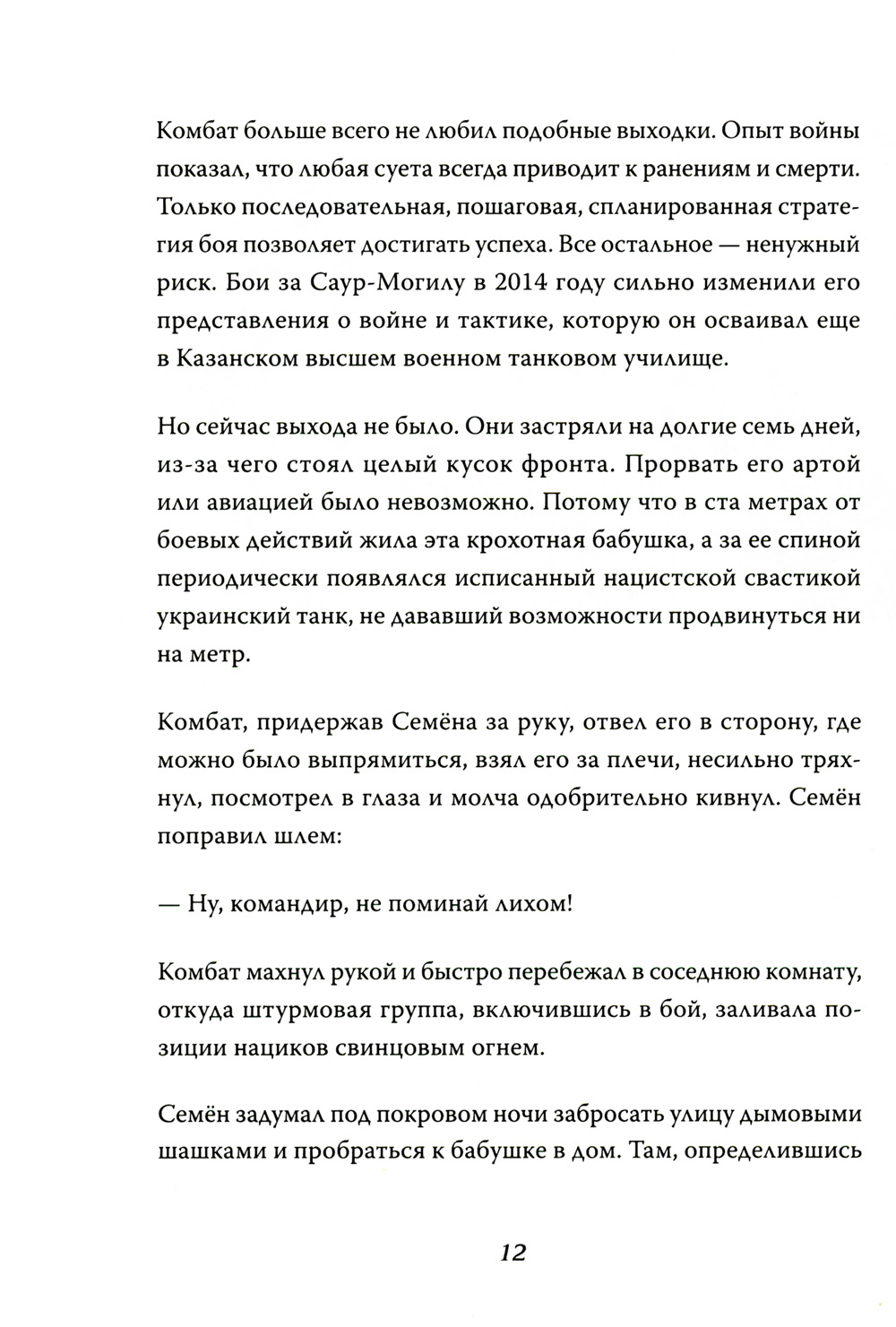 Комбат больше всего не любил подобные выходки. Опыт войны показал, что любая суета всегда приводит к ранениям и смерти. Только последовательная, пошаговая, спланированная стратегия боя позволяет достигать успеха. Все остальное — ненужный риск. Бои за Саур-Могилу в 2014 году сильно изменили его представления о войне и тактике, которую он осваивал еще в Казанском высшем военном танковом училище.

Но сейчас выхода не было. Они застряли на долгие семь дней, из-за чего стоял целый кусок фронта. Прорвать его артой или авиацией было невозможно. Потому что в ста метрах от боевых действий жила эта крохотная бабушка, а за ее спиной периодически появлялся исписанный нацистской свастикой украинский танк, не дававший возможности продвинуться ни на метр.

Комбат, придержав Семёна за руку, отвел его в сторону, где можно было выпрямиться, взял его за плечи, несильно тряхнул, посмотрел в глаза и молча одобрительно кивнул. Семён поправил шлем:

— Ну, командир, не поминай лихом!

Комбат махнул рукой и быстро перебежал в соседнюю комнату, откуда штурмовая группа, включившись в бой, заливала позиции нациков свинцовым огнем.

Семён задумал под покровом ночи забросать улицу дымовыми шашками и пробраться к бабушке в дом. Там, определившись

12